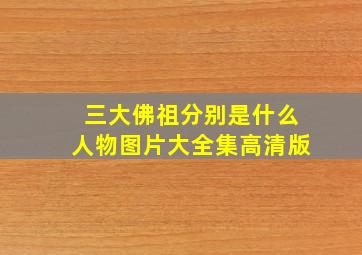 三大佛祖分别是什么
人物图片大全集高清版